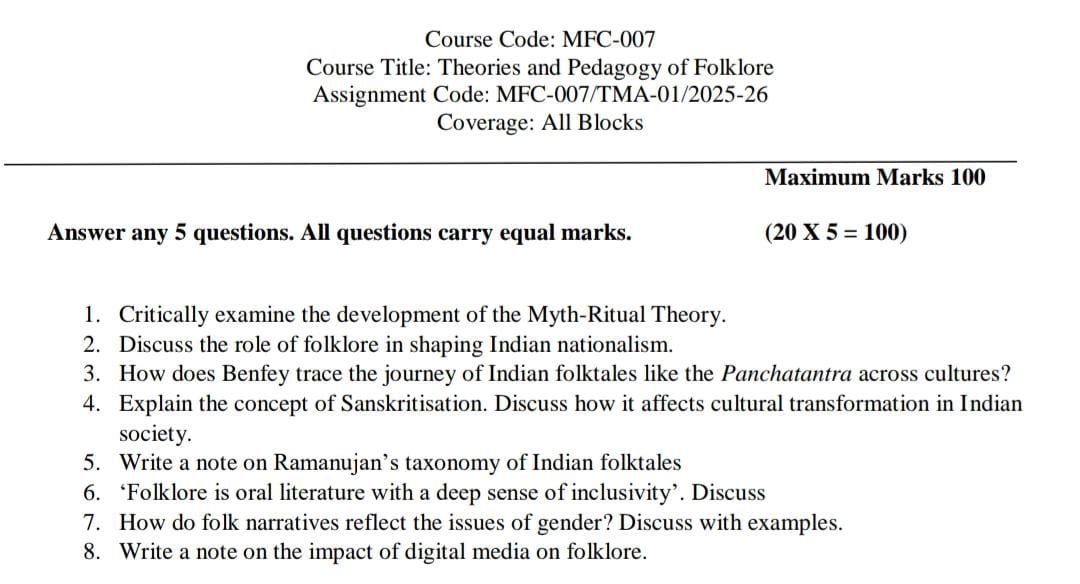 Course Code: MFC-007
Course Title: Theories and Pedagogy of Folklore
Assignment Code: MFC-007/TMA-01/2025-26
Coverage: All Blocks

Maximum Marks 100

Answer any 5 questions. All questions carry equal marks.

(20 X 5 = 100)

1. Critically examine the development of the Myth-Ritual Theory.
2. Discuss the role of folklore in shaping Indian nationalism.
3. How does Benfey trace the journey of Indian folktales like the Panchatantra across cultures?
4. Explain the concept of Sanskritisation. Discuss how it affects cultural transformation in Indian society.
5. Write a note on Ramanujan's taxonomy of Indian folktales
6. 'Folklore is oral literature with a deep sense of inclusivity'. Discuss
7. How do folk narratives reflect the issues of gender? Discuss with examples.
8. Write a note on the impact of digital media on folklore.